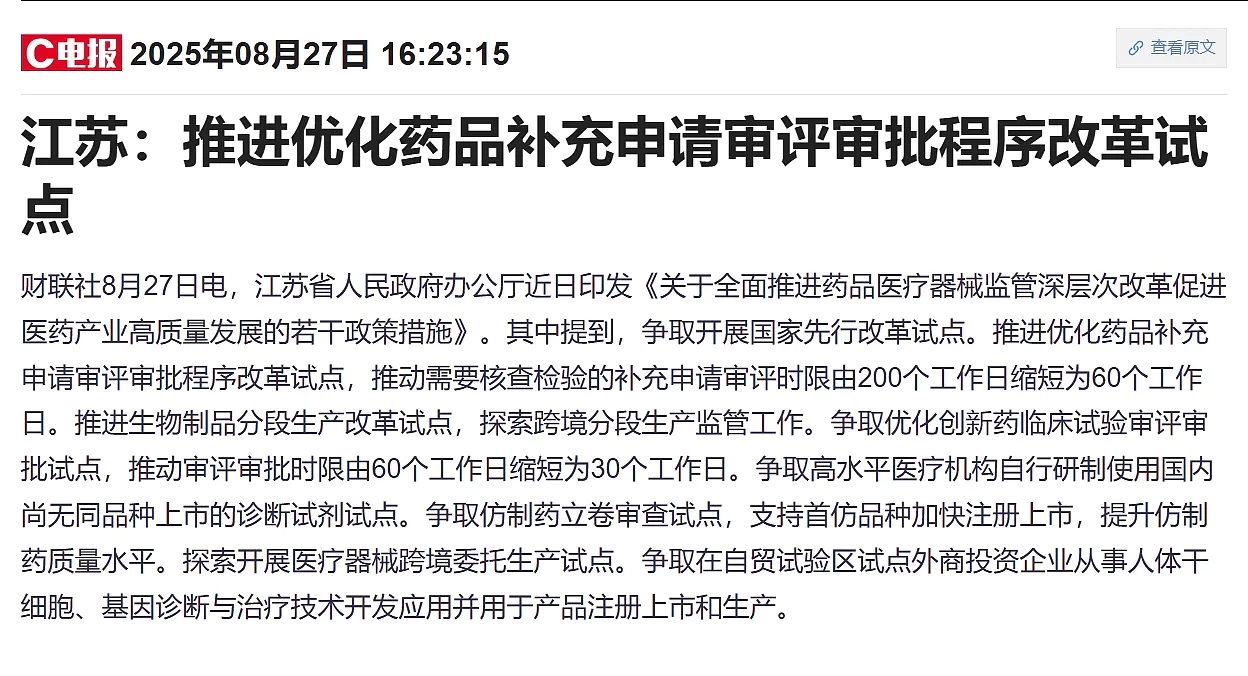 C电报 2025年08月27日 16:23:15

查看原文

江苏：推进优化药品补充申请审评审批程序改革试点

财联社8月27日电，江苏省人民政府办公厅近日印发《关于全面推进药品医疗器械监管深层次改革促进医药产业高质量发展的若干政策措施》。其中提到，争取开展国家先行改革试点。推进优化药品补充申请审评审批程序改革试点，推动需要核查检验的补充申请审评时限由200个工作日缩短为60个工作日。推进生物制品分段生产改革试点，探索跨境分段生产监管工作。争取优化创新药临床试验审评审批试点，推动审评审批时限由60个工作日缩短为30个工作日。争取高水平医疗机构自行研制使用国内尚无同品种上市的诊断试剂试点。争取仿制药立卷审查试点，支持首仿品种加快注册上市，提升仿制药质量水平。探索开展医疗器械跨境委托生产试点。争取在自贸试验区试点外商投资企业从事人体干细胞、基因诊断与治疗技术开发应用并用于产品注册上市和生产。